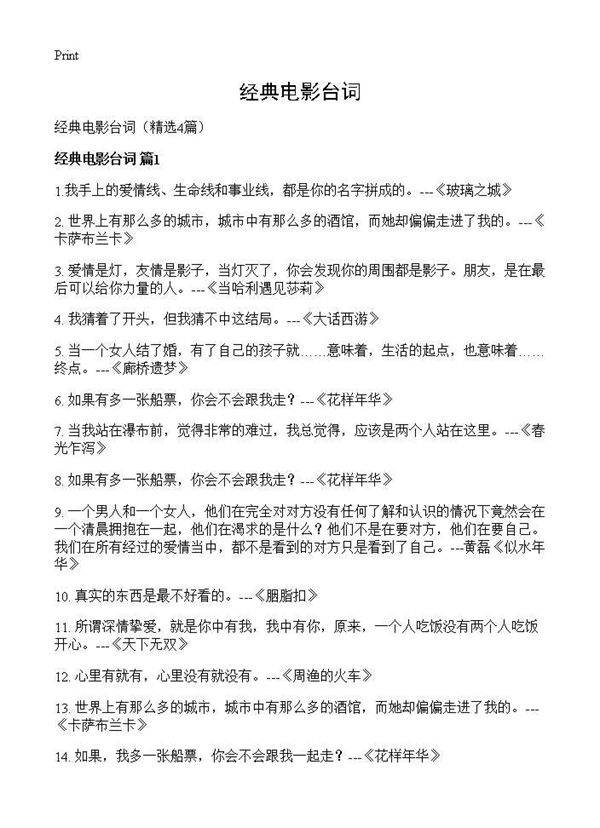 Print

经典电影台词

经典电影台词（精选4篇）

经典电影台词 篇1

1.我手上的爱情线、生命线和事业线，都是你的名字拼成的。---《玻璃之城》

2. 世界上有那么多的城市，城市中有那么多的酒馆，而她却偏偏走进了我的。---《卡萨布兰卡》

3. 爱情是灯，友情是影子，当灯灭了，你会发现你的周围都是影子。朋友，是在最后可以给你力量的人。---《当哈利遇见莎莉》

4. 我猜着了开头，但我猜不中这结局。---《大话西游》

5. 当一个女人结了婚，有了自己的孩子就……意味着，生活的起点，也意味着……终点。---《廊桥遗梦》

6. 如果有多一张船票，你会不会跟我走？---《花样年华》

7. 当我站在瀑布前，觉得非常的难过，我总觉得，应该是两个人站在这里。---《春光乍泻》

8. 如果有多一张船票，你会不会跟我走？---《花样年华》

9. 一个男人和一个女人，他们在完全对对方没有任何了解和认识的情况下竟然会在一个清晨拥抱在一起，他们在渴求的是什么？他们不是在要对方，他们在要自己。我们在所有经过的爱情当中，都不是看到的对方只是看到了自己。---黄磊《似水年华》

10. 真实的东西是最不好看的。---《胭脂扣》

11. 所谓深情挚爱，就是你中有我，我中有你，原来，一个人吃饭没有两个人吃饭开心。---《天下无双》

12. 心里有就有，心里没有就没有。---《周渔的火车》

13. 世界上有那么多的城市，城市中有那么多的酒馆，而她却偏偏走进了我的。---《卡萨布兰卡》

14. 如果，我多一张船票，你会不会跟我一起走？---《花样年华》